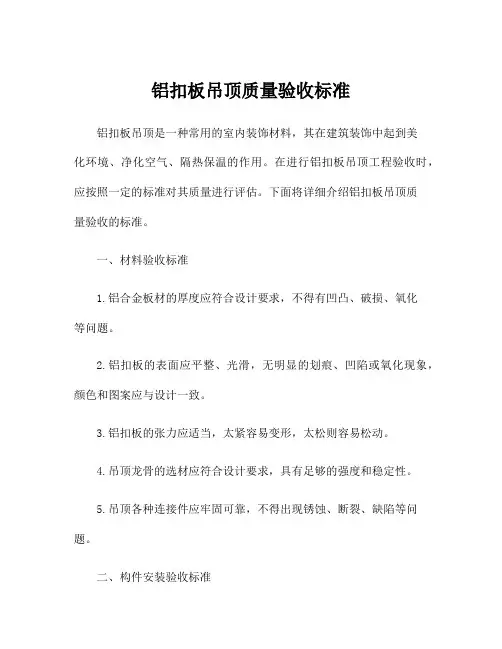 铝扣板吊顶质量验收标准

铝扣板吊顶是一种常用的室内装饰材料，其在建筑装饰中起到美化环境、净化空气、隔热保温的作用。在进行铝扣板吊顶工程验收时，应按照一定的标准对其质量进行评估。下面将详细介绍铝扣板吊顶质量验收的标准。

一、材料验收标准

1. 铝合金板材的厚度应符合设计要求，不得有凹凸、破损、氧化等问题。

2. 铝扣板的表面应平整、光滑，无明显的划痕、凹陷或氧化现象，颜色和图案应与设计一致。

3. 铝扣板的张力应适当，太紧容易变形，太松则容易松动。

4. 吊顶龙骨的选材应符合设计要求，具有足够的强度和稳定性。

5. 吊顶各种连接件应牢固可靠，不得出现锈蚀、断裂、缺陷等问题。

二、构件安装验收标准